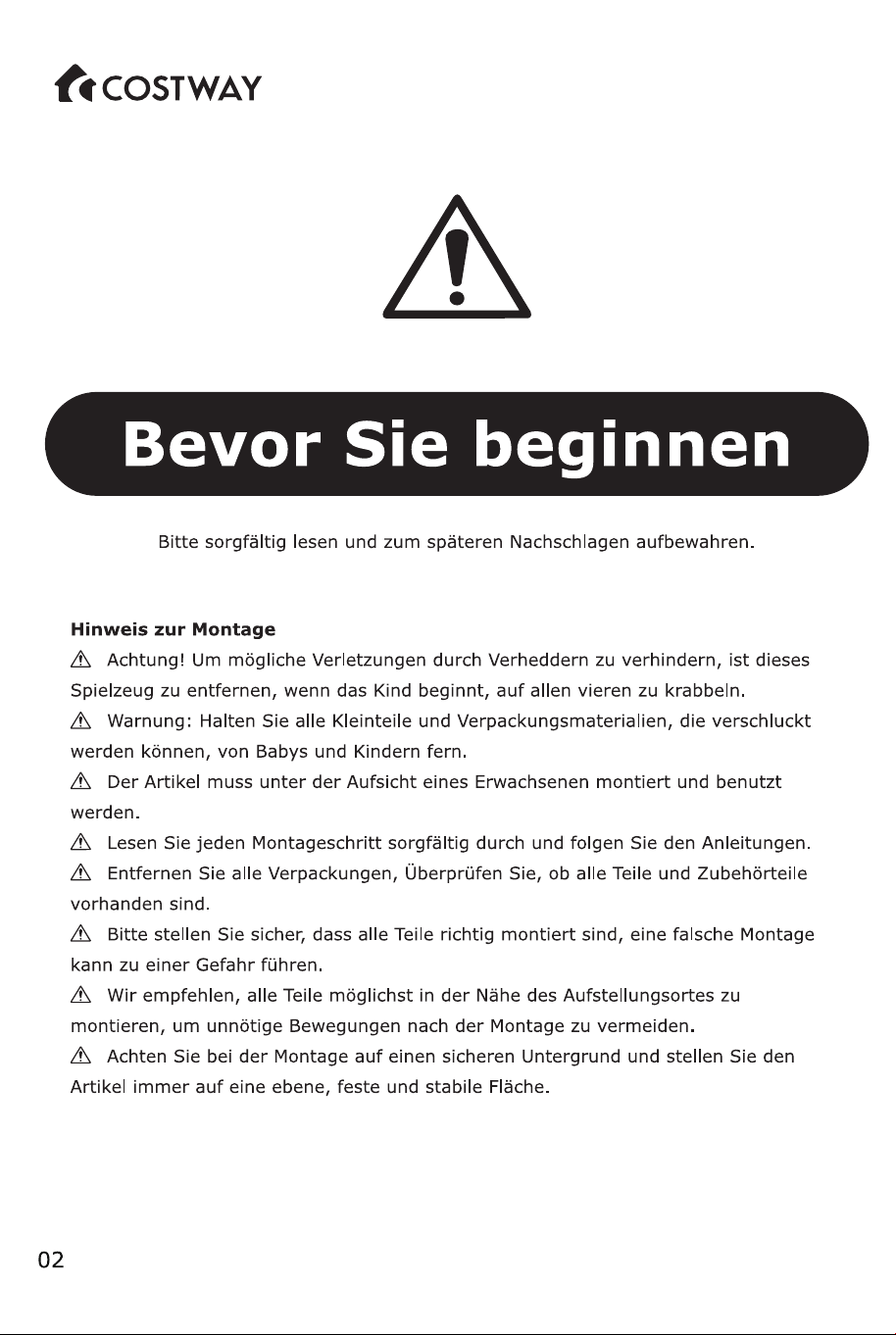 COSTWAY

Bevor Sie beginnen

Bitte sorgfältig lesen und zum späteren Nachschlagen aufbewahren.

Hinweis zur Montage

⚠ Achtung! Um mögliche Verletzungen durch Verheddern zu verhindern, ist dieses Spielzeug zu entfernen, wenn das Kind beginnt, auf allen vieren zu krabbeln.

⚠ Warnung: Halten Sie alle Kleinteile und Verpackungsmaterialien, die verschluckt werden können, von Babys und Kindern fern.

⚠ Der Artikel muss unter der Aufsicht eines Erwachsenen montiert und benutzt werden.

⚠ Lesen Sie jeden Montageschritt sorgfältig durch und folgen Sie den Anleitungen.

⚠ Entfernen Sie alle Verpackungen, Überprüfen Sie, ob alle Teile und Zubehörteile vorhanden sind.

⚠ Bitte stellen Sie sicher, dass alle Teile richtig montiert sind, eine falsche Montage kann zu einer Gefahr führen.

⚠ Wir empfehlen, alle Teile möglichst in der Nähe des Aufstellungsortes zu montieren, um unnötige Bewegungen nach der Montage zu vermeiden.

⚠ Achten Sie bei der Montage auf einen sicheren Untergrund und stellen Sie den Artikel immer auf eine ebene, feste und stabile Fläche.

02